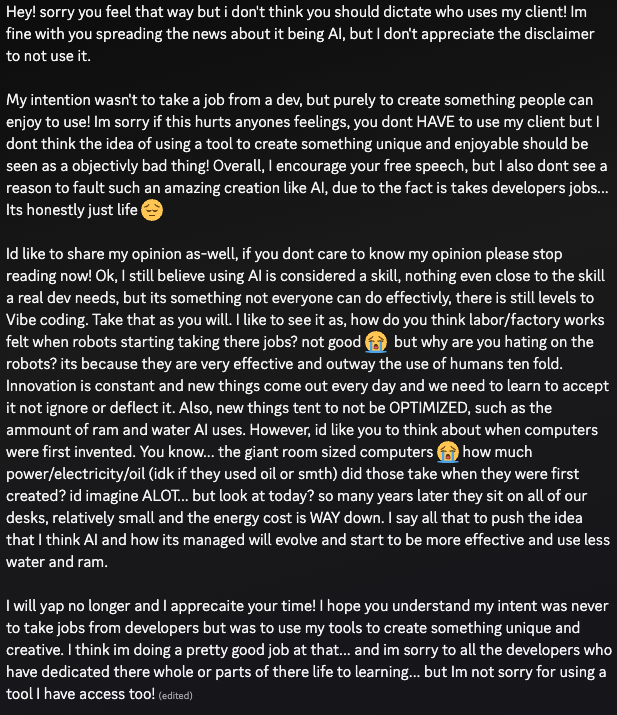 Hey! sorry you feel that way but i don't think you should dictate who uses my client! Im fine with you spreading the news about it being AI, but I don't appreciate the disclaimer to not use it.

My intention wasn't to take a job from a dev, but purely to create something people can enjoy to use! Im sorry if this hurts anyones feelings, you dont HAVE to use my client but I dont think the idea of using a tool to create something unique and enjoyable should be seen as a objectivly bad thing! Overall, I encourage your free speech, but I also dont see a reason to fault such an amazing creation like AI, due to the fact is takes developers jobs... Its honestly just life 😔

Id like to share my opinion as-well, if you dont care to know my opinion please stop reading now! Ok, I still believe using AI is considered a skill, nothing even close to the skill a real dev needs, but its something not everyone can do effectivly, there is still levels to Vibe coding. Take that as you will. I like to see it as, how do you think labor/factory works felt when robots starting taking there jobs? not good 😭 but why are you hating on the robots? its because they are very effective and outway the use of humans ten fold. Innovation is constant and new things come out every day and we need to learn to accept it not ignore or deflect it. Also, new things tent to not be OPTIMIZED, such as the ammount of ram and water AI uses. However, id like you to think about when computers were first invented. You know... the giant room sized computers 😭 how much power/electricity/oil (idk if they used oil or smth) did those take when they were first created? id imagine ALOT... but look at today? so many years later they sit on all of our desks, relatively small and the energy cost is WAY down. I say all that to push the idea that I think AI and how its managed will evolve and start to be more effective and use less water and ram.

I will yap no longer and I apprecaite your time! I hope you understand my intent was never to take jobs from developers but was to use my tools to create something unique and creative. I think im doing a pretty good job at that... and im sorry to all the developers who have dedicated there whole or parts of there life to learning... but Im not sorry for using a tool I have access too! (edited)